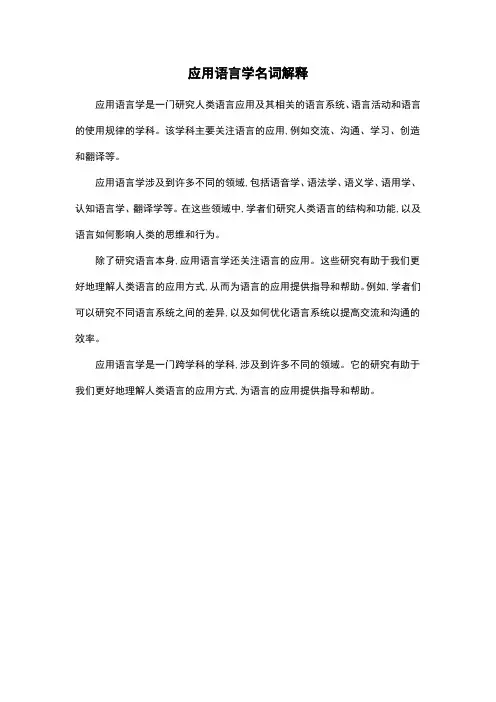 应用语言学名词解释

应用语言学是一门研究人类语言应用及其相关的语言系统、语言活动和语言的使用规律的学科。该学科主要关注语言的应用，例如交流、沟通、学习、创造和翻译等。

应用语言学涉及到许多不同的领域，包括语音学、语法学、语义学、语用学、认知语言学、翻译学等。在这些领域中，学者们研究人类语言的结构和功能，以及语言如何影响人类的思维和行为。

除了研究语言本身，应用语言学还关注语言的应用。这些研究有助于我们更好地理解人类语言的应用方式，从而为语言的应用提供指导和帮助。例如，学者们可以研究不同语言系统之间的差异，以及如何优化语言系统以提高交流和沟通的效率。

应用语言学是一门跨学科的学科，涉及到许多不同的领域。它的研究有助于我们更好地理解人类语言的应用方式，为语言的应用提供指导和帮助。